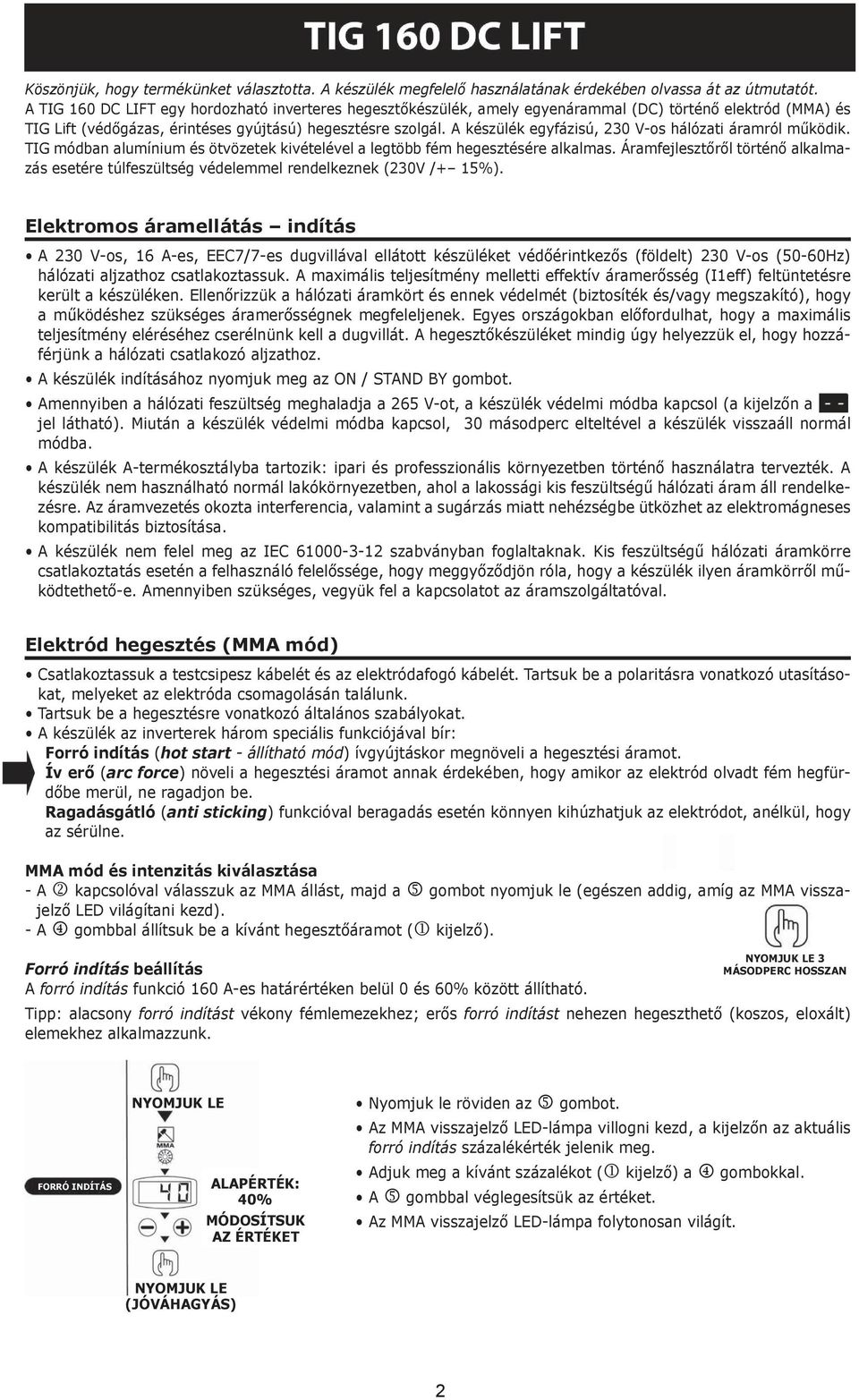 TIG 160 DC LIFT

Köszönjük, hogy termékünket választotta. A készülék megfelelő használatának érdekében olvassa át az útmutatót. A TIG 160 DC LIFT egy hordozható inverteres hegesztőkészülék, amely egyenárammal (DC) történő elektród (MMA) és TIG Lift (védőgázas, érintéses gyújtású) hegesztésre szolgál. A készülék egyfázisú, 230 V-os hálózati áramról működik. TIG módban alumínium és ötvözetek kivételével a legtöbb fém hegesztésére alkalmas. Áramfejlesztőről történő alkalmazás esetére túlfeszültség védelemmel rendelkeznek (230V /+– 15%).

Elektromos áramellátás – indítás

• A 230 V-os, 16 A-es, EEC7/7-es dugvillával ellátott készüléket védőérintkezős (földelt) 230 V-os (50-60Hz) hálózati aljzathoz csatlakoztassuk. A maximális teljesítmény melletti effektív áramerősség (I1eff) feltüntetésre került a készüléken. Ellenőrizzük a hálózati áramkört és ennek védelmét (biztosíték és/vagy megszakító), hogy a működéshez szükséges áramerősségnek megfeleljenek. Egyes országokban előfordulhat, hogy a maximális teljesítmény eléréséhez cserélnünk kell a dugvillát. A hegesztőkészüléket mindig úgy helyezzük el, hogy hozzáférjünk a hálózati csatlakozó aljzathoz.

• A készülék indításához nyomjuk meg az ON / STAND BY gombot.

• Amennyiben a hálózati feszültség meghaladja a 265 V-ot, a készülék védelmi módba kapcsol (a kijelzőn a - - jel látható). Miután a készülék védelmi módba kapcsol, 30 másodperc elteltével a készülék visszaáll normál módba.

• A készülék A-termékosztályba tartozik: ipari és professzionális környezetben történő használatra tervezték. A készülék nem használható normál lakókörnyezetben, ahol a lakossági kis feszültségű hálózati áram áll rendelkezésre. Az áramvezetés okozta interferencia, valamint a sugárzás miatt nehézségbe ütközhet az elektromágneses kompatibilitás biztosítása.

• A készülék nem felel meg az IEC 61000-3-12 szabványban foglaltaknak. Kis feszültségű hálózati áramkörre csatlakoztatás esetén a felhasználó felelőssége, hogy meggyőződjön róla, hogy a készülék ilyen áramkörről működtethető-e. Amennyiben szükséges, vegyük fel a kapcsolatot az áramszolgáltatóval.

Elektród hegesztés (MMA mód)

• Csatlakoztassuk a testcsipesz kábelét és az elektródafogó kábelét. Tartsuk be a polaritásra vonatkozó utasításokat, melyeket az elektróda csomagolásán találunk.
• Tartsuk be a hegesztésre vonatkozó általános szabályokat.
• A készülék az inverterek három speciális funkciójával bír:
Forró indítás (hot start - állítható mód) ívgyújtáskor megnöveli a hegesztési áramot.
Ív erő (arc force) növeli a hegesztési áramot annak érdekében, hogy amikor az elektród olvadt fém hegfürdőbe merül, ne ragadjon be.
Ragadásgátló (anti sticking) funkcióval beragadás esetén könnyen kihúzhatjuk az elektródot, anélkül, hogy az sérülne.

MMA mód és intenzitás kiválasztása
- A ② kapcsolóval válasszuk az MMA állást, majd a ⑤ gombot nyomjuk le (egészen addig, amíg az MMA visszajelző LED világítani kezd).
- A ④ gombbal állítsuk be a kívánt hegesztőáramot (① kijelző).

NYOMJUK LE 3 MÁSODPERC HOSSZAN

Forró indítás beállítás
A forró indítás funkció 160 A-es határértéken belül 0 és 60% között állítható.
Tipp: alacsony forró indítást vékony fémlemezekhez; erős forró indítást nehezen hegeszthető (koszos, eloxált) elemekhez alkalmazzunk.

NYOMJUK LE
MMA
FORRÓ INDÍTÁS
40
ALAPÉRTÉK: 40%
MÓDOSÍTSUK AZ ÉRTÉKET
NYOMJUK LE (JÓVÁHAGYÁS)

• Nyomjuk le röviden az ⑤ gombot.
• Az MMA visszajelző LED-lámpa villogni kezd, a kijelzőn az aktuális forró indítás százalékérték jelenik meg.
• Adjuk meg a kívánt százalékot (① kijelző) a ④ gombokkal.
• A ⑤ gombbal véglegesítsük az értéket.
• Az MMA visszajelző LED-lámpa folytonosan világít.

2